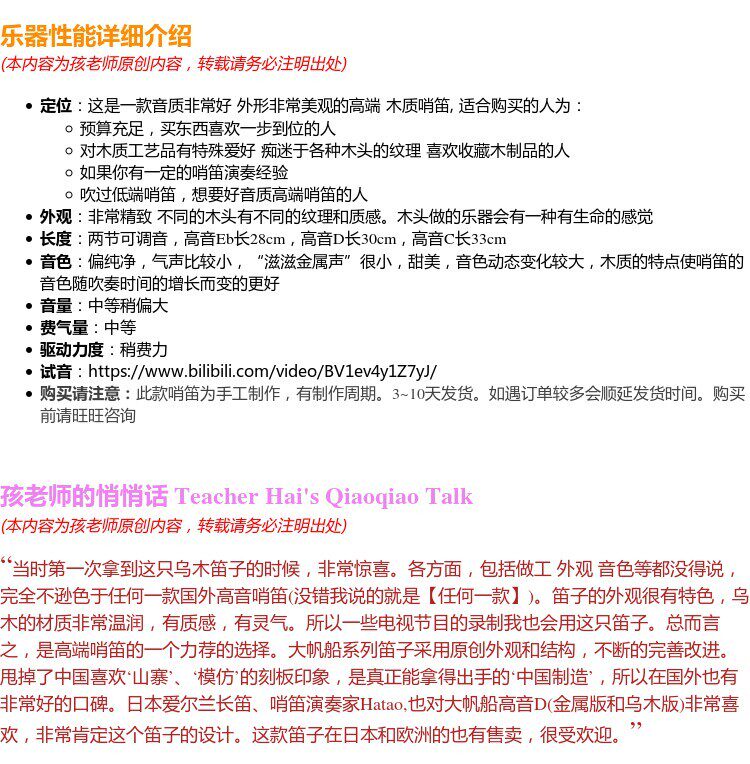 乐器性能详细介绍
(本内容为孩老师原创内容，转载请务必注明出处)

- 定位：这是一款音质非常好 外形非常美观的高端 木质哨笛, 适合购买的人为：
  - 预算充足，买东西喜欢一步到位的人
  - 对木质工艺品有特殊爱好 痴迷于各种木头的纹理 喜欢收藏木制品的人
  - 如果你有一定的哨笛演奏经验
  - 吹过低端哨笛，想要好音质高端哨笛的人
- 外观：非常精致 不同的木头有不同的纹理和质感。木头做的乐器会有一种有生命的感觉
- 长度：两节可调音，高音Eb长28cm，高音D长30cm，高音C长33cm
- 音色：偏纯净，气声比较小，“滋滋金属声”很小，甜美，音色动态变化较大，木质的特点使哨笛的音色随吹奏时间的增长而变的更好
- 音量：中等稍偏大
- 费气量：中等
- 驱动力度：稍费力
- 试音：https://www.bilibili.com/video/BV1ev4y1Z7yJ/
- 购买请注意：此款哨笛为手工制作，有制作周期。3~10天发货。如遇订单较多会顺延发货时间。购买前请旺旺咨询

孩老师的悄悄话 Teacher Hai's Qiaoqiao Talk
(本内容为孩老师原创内容，转载请务必注明出处)

“当时第一次拿到这只乌木笛子的时候，非常惊喜。各方面，包括做工 外观 音色等都没得说，完全不逊色于任何一款国外高音哨笛(没错我说的就是【任何一款】)。笛子的外观很有特色，乌木的材质非常温润，有质感，有灵气。所以一些电视节目的录制我也会用这只笛子。总而言之，是高端哨笛的一个力荐的选择。大帆船系列笛子采用原创外观和结构，不断的完善改进。甩掉了中国喜欢‘山寨’、‘模仿’的刻板印象，是真正能拿得出手的‘中国制造’，所以在国外也有非常好的口碑。日本爱尔兰长笛、哨笛演奏家Hatao,也对大帆船高音D(金属版和乌木版)非常喜欢，非常肯定这个笛子的设计。这款笛子在日本和欧洲的也有售卖，很受欢迎。”